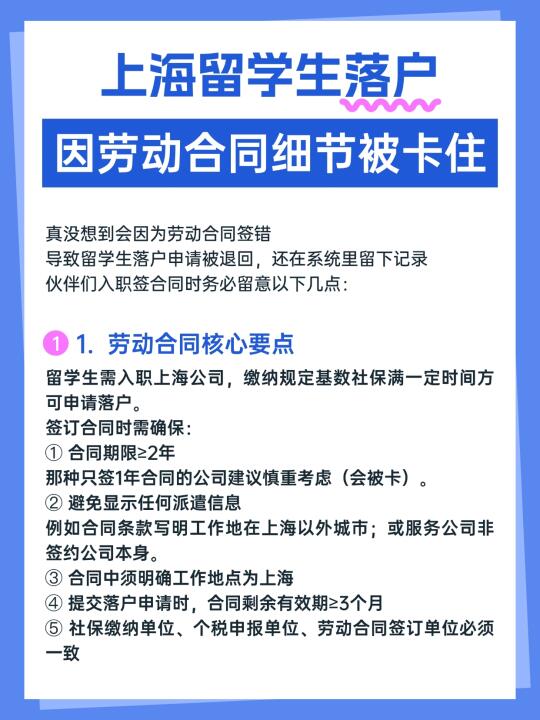 上海留学生落户

因劳动合同细节被卡住

真没想到会因为劳动合同签错
导致留学生落户申请被退回，还在系统里留下记录
伙伴们入职签合同时务必留意以下几点：

1 1. 劳动合同核心要点

留学生需入职上海公司，缴纳规定基数社保满一定时间方可申请落户。
签订合同时需确保：
① 合同期限≥2年
那种只签1年合同的公司建议慎重考虑（会被卡）。
② 避免显示任何派遣信息
例如合同条款写明工作地在上海以外城市；或服务公司非签约公司本身。
③ 合同中须明确工作地点为上海
④ 提交落户申请时，合同剩余有效期≥3个月
⑤ 社保缴纳单位、个税申报单位、劳动合同签订单位必须一致